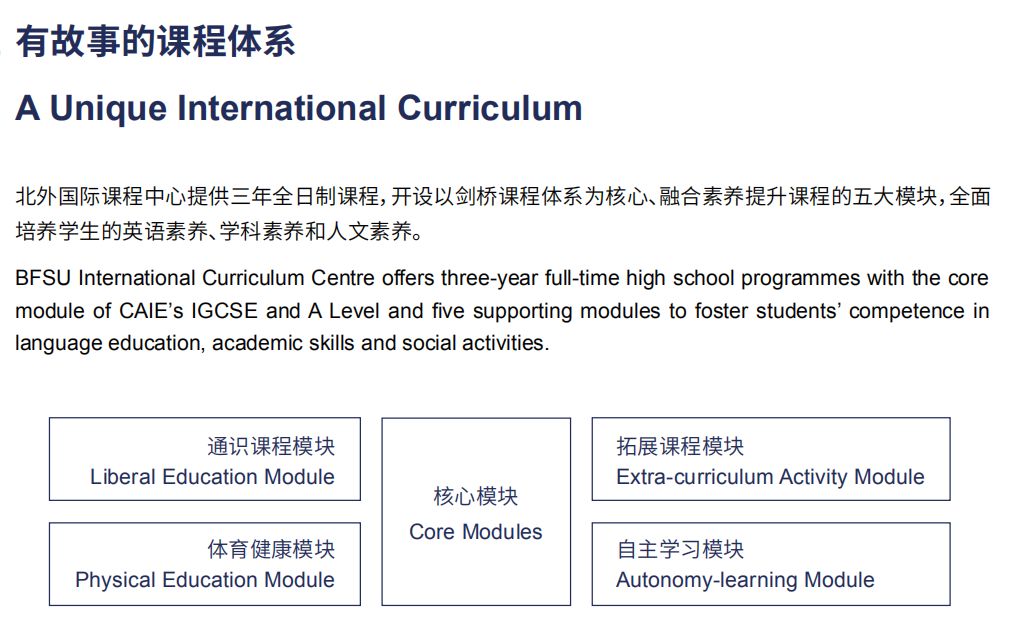 有故事的课程体系

A Unique International Curriculum

北外国际课程中心提供三年全日制课程，开设以剑桥课程体系为核心、融合素养提升课程的五大模块，全面培养学生的英语素养、学科素养和人文素养。

BFSU International Curriculum Centre offers three-year full-time high school programmes with the core module of CAIE's IGCSE and A Level and five supporting modules to foster students' competence in language education, academic skills and social activities.

通识课程模块
Liberal Education Module

体育健康模块
Physical Education Module

核心模块
Core Modules

拓展课程模块
Extra-curriculum Activity Module

自主学习模块
Autonomy-learning Module